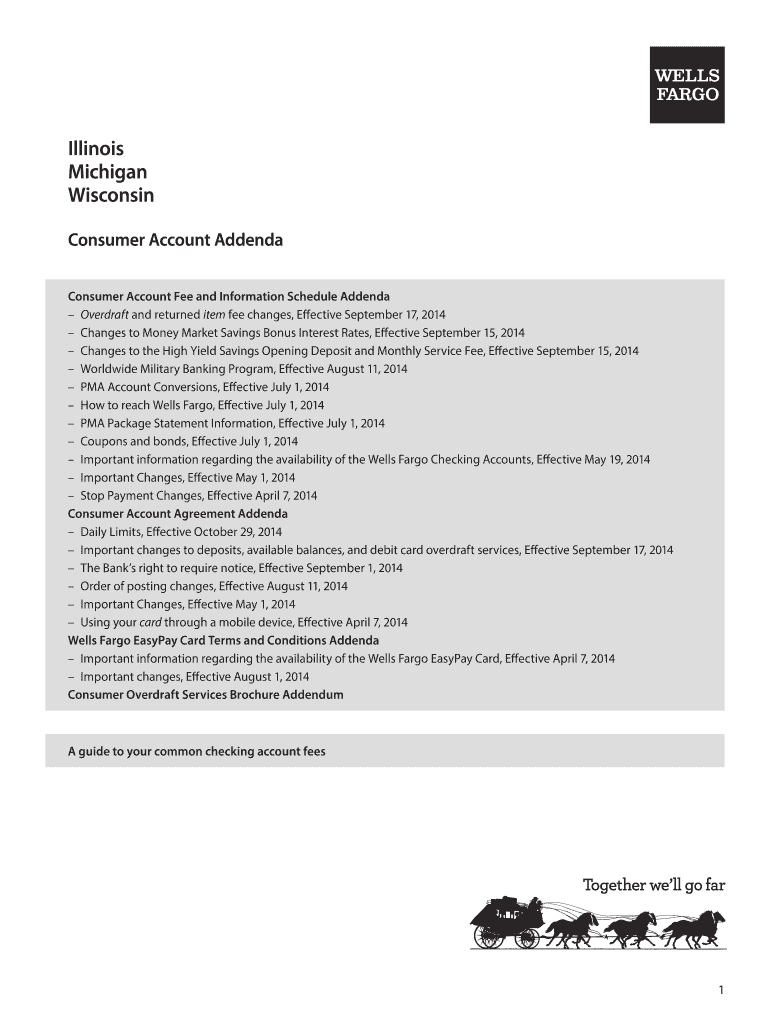 WELLS FARGO

Illinois
Michigan
Wisconsin

Consumer Account Addenda

Consumer Account Fee and Information Schedule Addenda
– Overdraft and returned item fee changes, Effective September 17, 2014
– Changes to Money Market Savings Bonus Interest Rates, Effective September 15, 2014
– Changes to the High Yield Savings Opening Deposit and Monthly Service Fee, Effective September 15, 2014
– Worldwide Military Banking Program, Effective August 11, 2014
– PMA Account Conversions, Effective July 1, 2014
– How to reach Wells Fargo, Effective July 1, 2014
– PMA Package Statement Information, Effective July 1, 2014
– Coupons and bonds, Effective July 1, 2014
– Important information regarding the availability of the Wells Fargo Checking Accounts, Effective May 19, 2014
– Important Changes, Effective May 1, 2014
– Stop Payment Changes, Effective April 7, 2014
Consumer Account Agreement Addenda
– Daily Limits, Effective October 29, 2014
– Important changes to deposits, available balances, and debit card overdraft services, Effective September 17, 2014
– The Bank's right to require notice, Effective September 1, 2014
– Order of posting changes, Effective August 11, 2014
– Important Changes, Effective May 1, 2014
– Using your card through a mobile device, Effective April 7, 2014
Wells Fargo EasyPay Card Terms and Conditions Addenda
– Important information regarding the availability of the Wells Fargo EasyPay Card, Effective April 7, 2014
– Important changes, Effective August 1, 2014
Consumer Overdraft Services Brochure Addendum

A guide to your common checking account fees

Together we'll go far

1